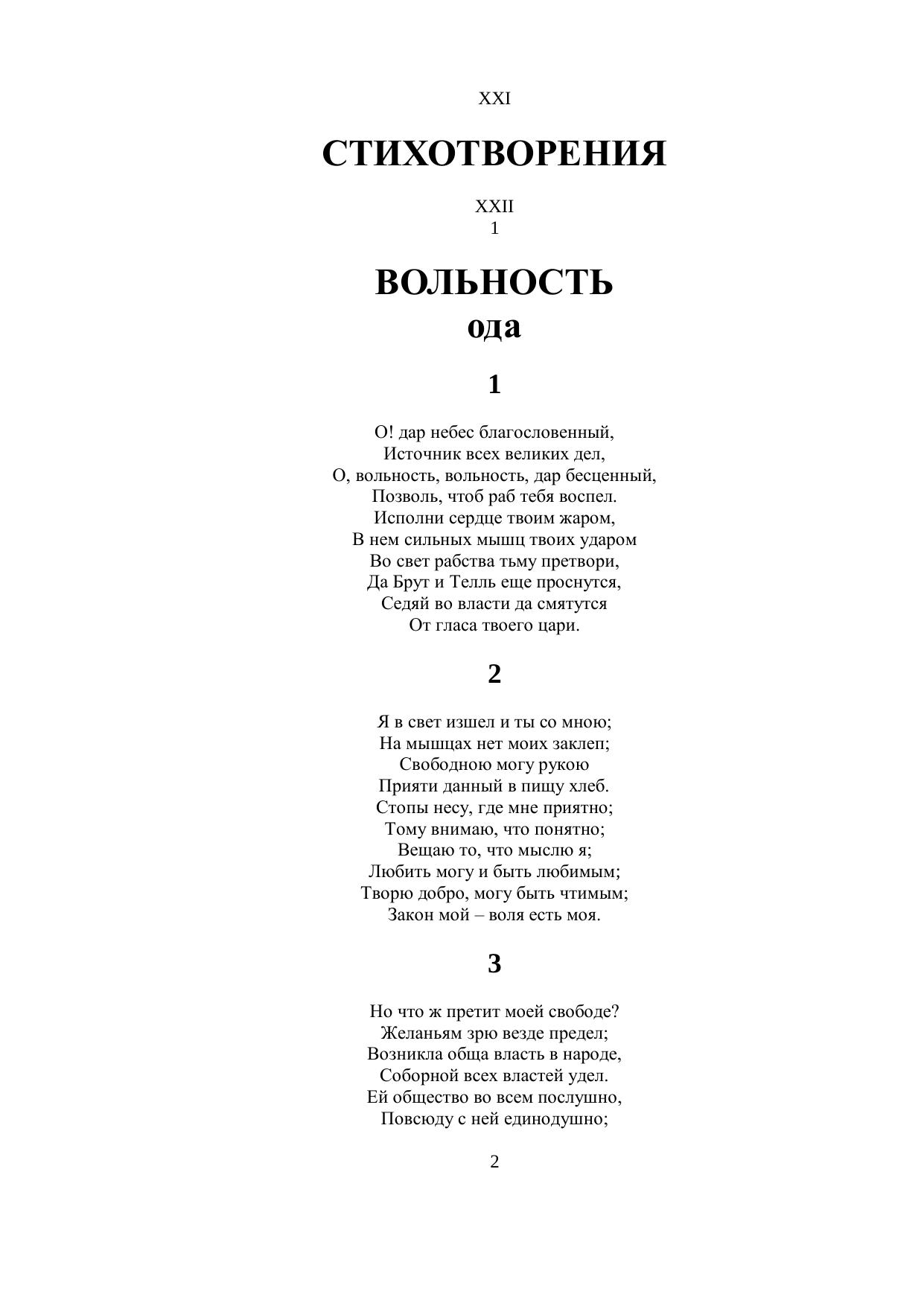 XXI

СТИХОТВОРЕНИЯ

XXII
1

ВОЛЬНОСТЬ
ода

1

О! дар небес благословенный,
Источник всех великих дел,
О, вольность, вольность, дар бесценный,
Позволь, чтоб раб тебя воспел.
Исполни сердце твоим жаром,
В нем сильных мышц твоих ударом
Во свет рабства тьму претвори,
Да Брут и Телль еще проснутся,
Седяй во власти да смятутся
От гласа твоего цари.

2

Я в свет изшел и ты со мною;
На мышцах нет моих заклеп;
Свободною могу рукою
Прияти данный в пищу хлеб.
Стопы несу, где мне приятно;
Тому внимаю, что понятно;
Вещаю то, что мыслю я;
Любить могу и быть любимым;
Творю добро, могу быть чтимым;
Закон мой – воля есть моя.

3

Но что ж претит моей свободе?
Желаньям зрю везде предел;
Возникла обща власть в народе,
Соборной всех властей удел.
Ей общество во всем послушно,
Повсюду с ней единодушно;

2